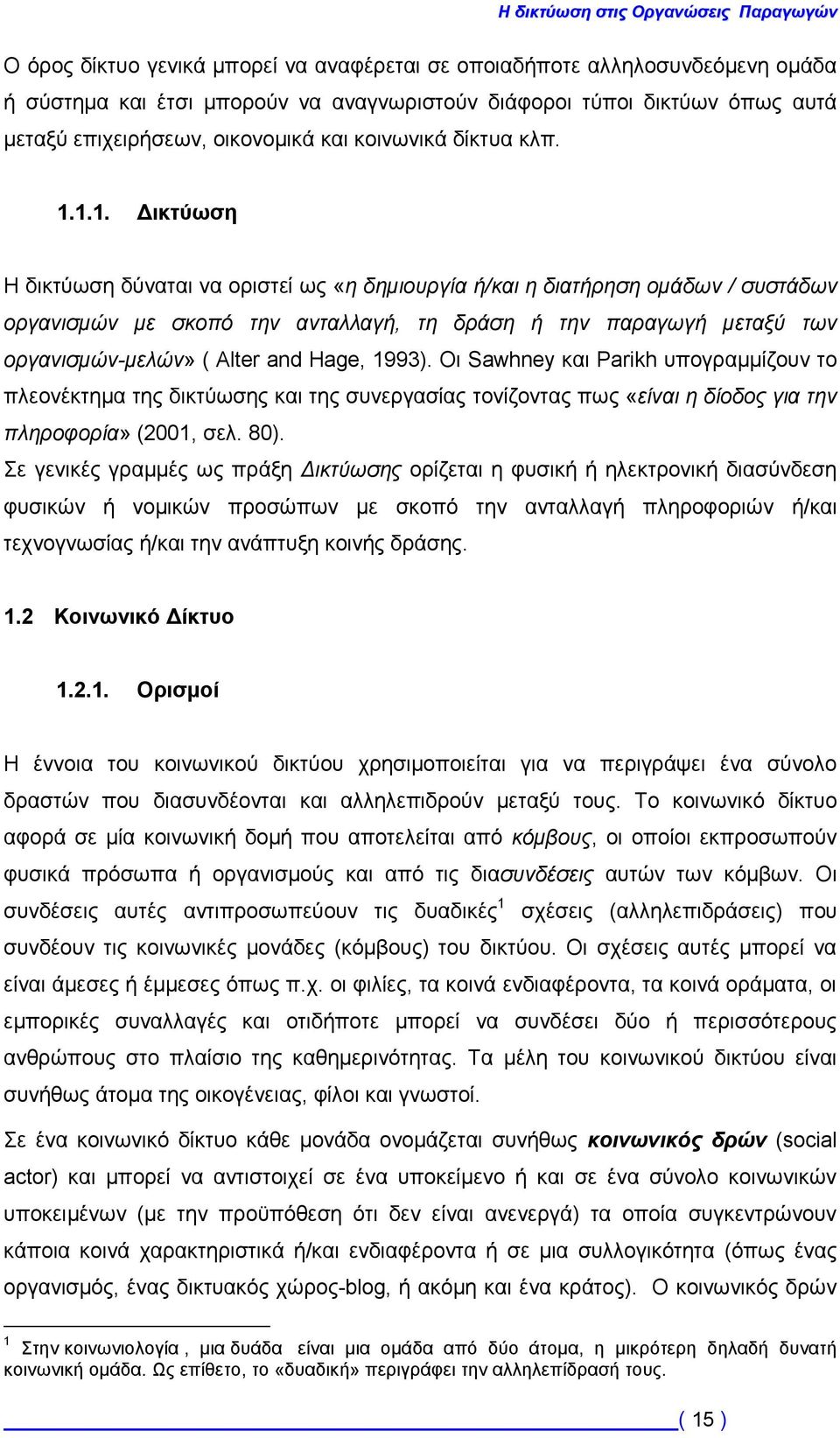 Η δικτύωση στις Οργανώσεις Παραγωγών

Ο όρος δίκτυο γενικά μπορεί να αναφέρεται σε οποιαδήποτε αλληλοσυνδεόμενη ομάδα ή σύστημα και έτσι μπορούν να αναγνωριστούν διάφοροι τύποι δικτύων όπως αυτά μεταξύ επιχειρήσεων, οικονομικά και κοινωνικά δίκτυα κλπ.

1.1.1. Δικτύωση

Η δικτύωση δύναται να οριστεί ως «η δημιουργία ή/και η διατήρηση ομάδων / συστάδων οργανισμών με σκοπό την ανταλλαγή, τη δράση ή την παραγωγή μεταξύ των οργανισμών-μελών» ( Alter and Hage, 1993). Οι Sawhney και Parikh υπογραμμίζουν το πλεονέκτημα της δικτύωσης και της συνεργασίας τονίζοντας πως «είναι η δίοδος για την πληροφορία» (2001, σελ. 80).
Σε γενικές γραμμές ως πράξη Δικτύωσης ορίζεται η φυσική ή ηλεκτρονική διασύνδεση φυσικών ή νομικών προσώπων με σκοπό την ανταλλαγή πληροφοριών ή/και τεχνογνωσίας ή/και την ανάπτυξη κοινής δράσης.

1.2 Κοινωνικό Δίκτυο

1.2.1. Ορισμοί

Η έννοια του κοινωνικού δικτύου χρησιμοποιείται για να περιγράψει ένα σύνολο δραστών που διασυνδέονται και αλληλεπιδρούν μεταξύ τους. Το κοινωνικό δίκτυο αφορά σε μία κοινωνική δομή που αποτελείται από κόμβους, οι οποίοι εκπροσωπούν φυσικά πρόσωπα ή οργανισμούς και από τις διασυνδέσεις αυτών των κόμβων. Οι συνδέσεις αυτές αντιπροσωπεύουν τις δυαδικές$^1$ σχέσεις (αλληλεπιδράσεις) που συνδέουν τις κοινωνικές μονάδες (κόμβους) του δικτύου. Οι σχέσεις αυτές μπορεί να είναι άμεσες ή έμμεσες όπως π.χ. οι φιλίες, τα κοινά ενδιαφέροντα, τα κοινά οράματα, οι εμπορικές συναλλαγές και οτιδήποτε μπορεί να συνδέσει δύο ή περισσότερους ανθρώπους στο πλαίσιο της καθημερινότητας. Τα μέλη του κοινωνικού δικτύου είναι συνήθως άτομα της οικογένειας, φίλοι και γνωστοί.

Σε ένα κοινωνικό δίκτυο κάθε μονάδα ονομάζεται συνήθως κοινωνικός δρών (social actor) και μπορεί να αντιστοιχεί σε ένα υποκείμενο ή και σε ένα σύνολο κοινωνικών υποκειμένων (με την προϋπόθεση ότι δεν είναι ανενεργά) τα οποία συγκεντρώνουν κάποια κοινά χαρακτηριστικά ή/και ενδιαφέροντα ή σε μια συλλογικότητα (όπως ένας οργανισμός, ένας δικτυακός χώρος-blog, ή ακόμη και ένα κράτος). Ο κοινωνικός δρών

$^1$ Στην κοινωνιολογία , μια δυάδα είναι μια ομάδα από δύο άτομα, η μικρότερη δηλαδή δυνατή κοινωνική ομάδα. Ως επίθετο, το «δυαδική» περιγράφει την αλληλεπίδρασή τους.

( 15 )